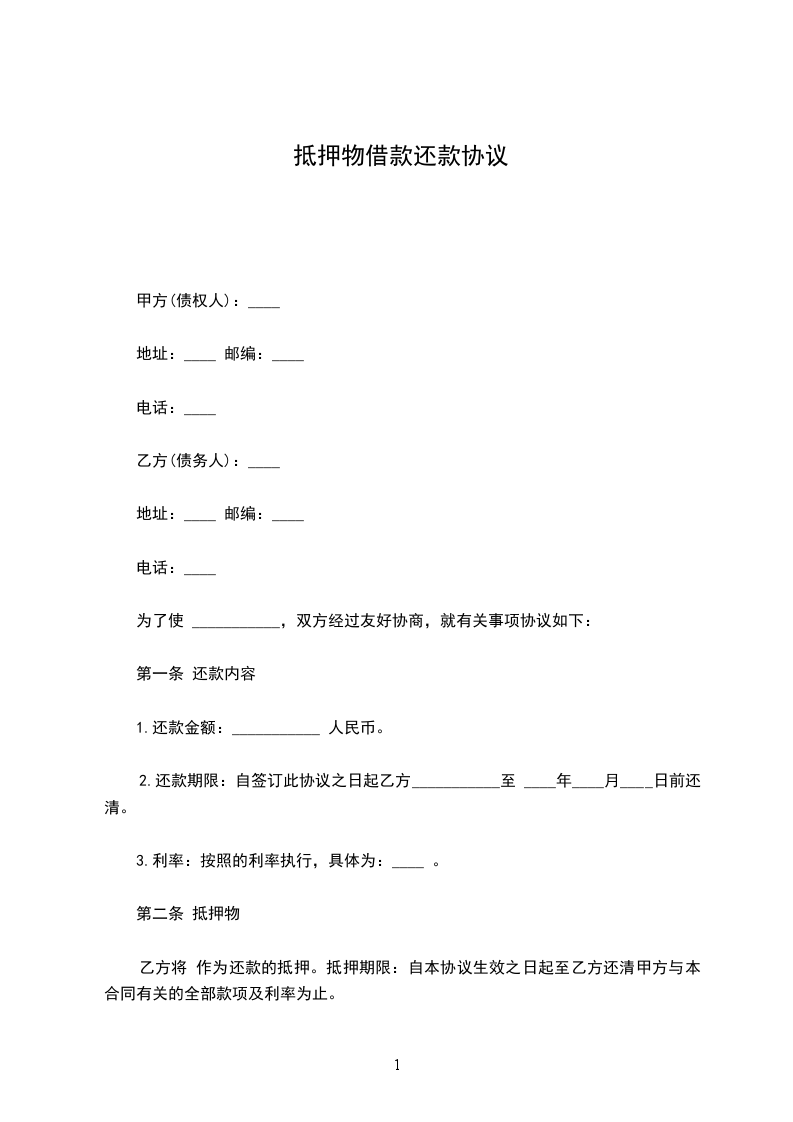 抵押物借款还款协议

甲方(债权人)：____

地址：____ 邮编：____

电话：____

乙方(债务人)：____

地址：____ 邮编：____

电话：____

为了使 ___________，双方经过友好协商，就有关事项协议如下：

第一条 还款内容

1.还款金额：___________ 人民币。

2.还款期限：自签订此协议之日起乙方___________至 ____年____月____日前还清。

3.利率：按照的利率执行，具体为：____ 。

第二条 抵押物

乙方将 作为还款的抵押。抵押期限：自本协议生效之日起至乙方还清甲方与本合同有关的全部款项及利率为止。

1